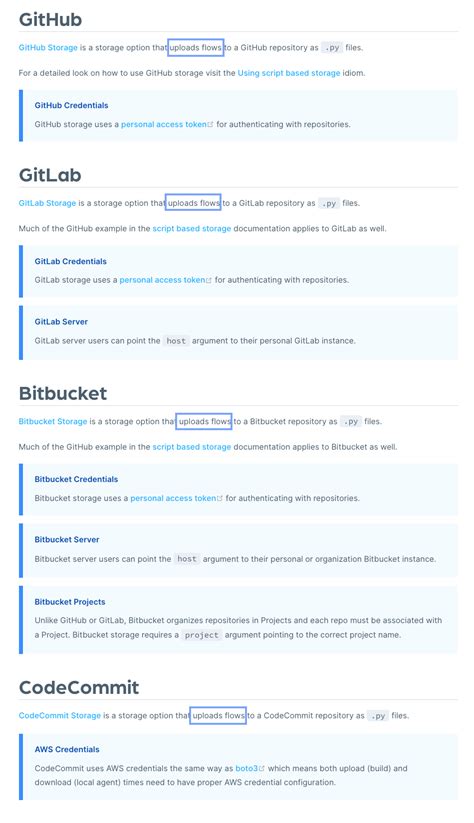 GitHub

GitHub Storage is a storage option that uploads flows to a GitHub repository as .py files.

For a detailed look on how to use GitHub storage visit the Using script based storage idiom.

GitHub Credentials

GitHub storage uses a personal access token for authenticating with repositories.

GitLab

GitLab Storage is a storage option that uploads flows to a GitLab repository as .py files.

Much of the GitHub example in the script based storage documentation applies to GitLab as well.

GitLab Credentials

GitLab storage uses a personal access token for authenticating with repositories.

GitLab Server

GitLab server users can point the host argument to their personal GitLab instance.

Bitbucket

Bitbucket Storage is a storage option that uploads flows to a Bitbucket repository as .py files.

Much of the GitHub example in the script based storage documentation applies to Bitbucket as well.

Bitbucket Credentials

Bitbucket storage uses a personal access token for authenticating with repositories.

Bitbucket Server

Bitbucket server users can point the host argument to their personal or organization Bitbucket instance.

Bitbucket Projects

Unlike GitHub or GitLab, Bitbucket organizes repositories in Projects and each repo must be associated with a Project. Bitbucket storage requires a project argument pointing to the correct project name.

CodeCommit

CodeCommit Storage is a storage option that uploads flows to a CodeCommit repository as .py files.

AWS Credentials

CodeCommit uses AWS credentials the same way as boto3 which means both upload (build) and download (local agent) times need to have proper AWS credential configuration.